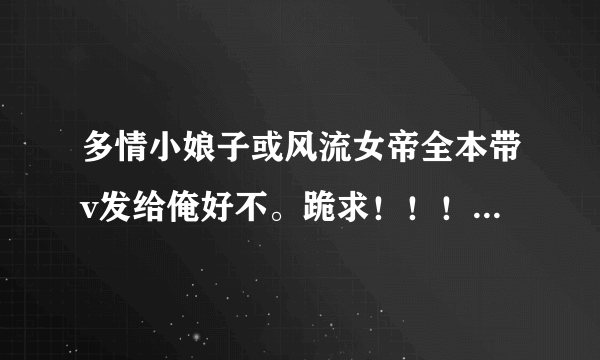 多情小娘子或风流女帝全本带v发给俺好不。跪求！！！...